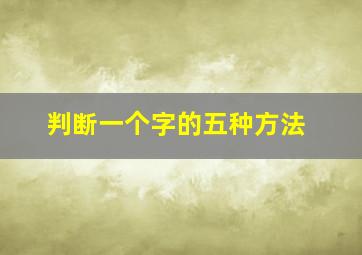 判断一个字的五种方法